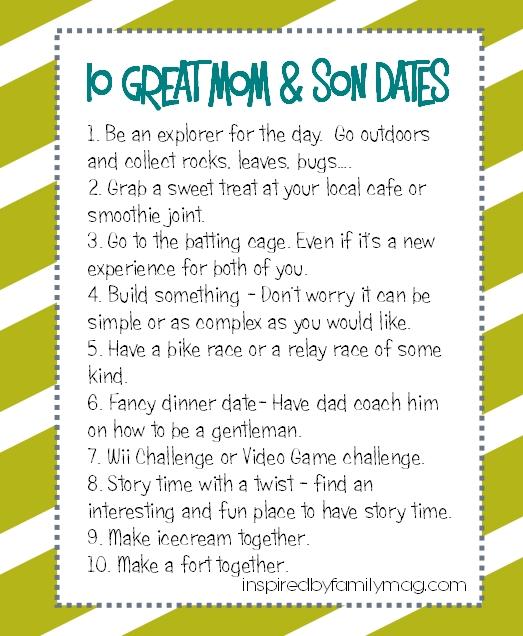 10 GREAT MOM & SON DATES

1. Be an explorer for the day. Go outdoors and collect rocks, leaves, bugs....

2. Grab a sweet treat at your local cafe or smoothie joint.

3. Go to the batting cage. Even if it's a new experience for both of you.

4. Build something - Don't worry it can be simple or as complex as you would like.

5. Have a bike race or a relay race of some kind.

6. Fancy dinner date- Have dad coach him on how to be a gentleman.

7. Wii Challenge or Video Game challenge.

8. Story time with a twist - find an interesting and fun place to have story time.

9. Make icecream together.

10. Make a fort together.

inspiredbyfamilymag.com